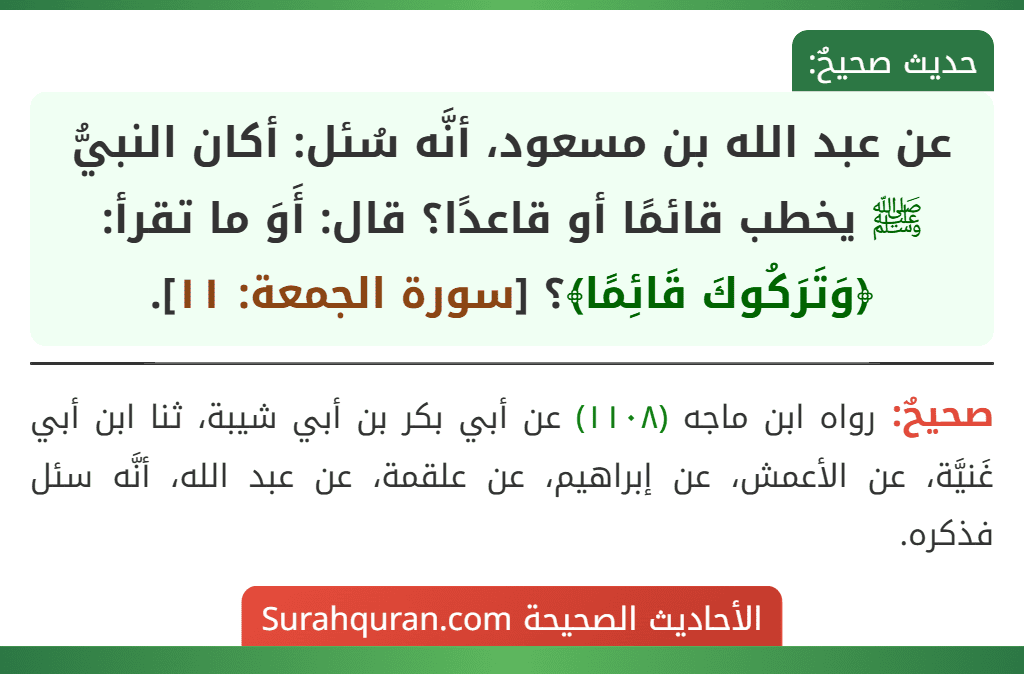 حديث صحيحٌ:

عن عبد الله بن مسعود، أنَّه سُئل: أكان النبيُّ ﷺ يخطب قائمًا أو قاعدًا؟ قال: أَوَ ما تقرأ: ﴿وَتَرَكُوكَ قَائِمًا﴾؟ [سورة الجمعة: ١١].

صحيحٌ: رواه ابن ماجه (١١٠٨) عن أبي بكر بن أبي شيبة، ثنا ابن أبي غَنيَّة، عن الأعمش، عن إبراهيم، عن علقمة، عن عبد الله، أنَّه سئل فذكره.

الأحاديث الصحيحة Surahquran.com